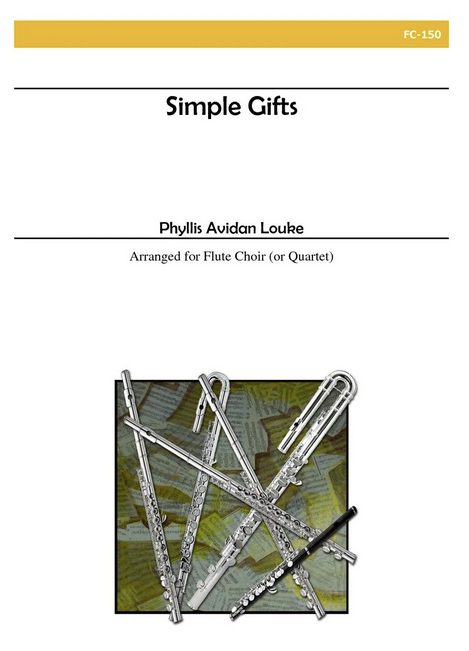 FC-150

Simple Gifts

Phyllis Avidan Louke

Arranged for Flute Choir (or Quartet)